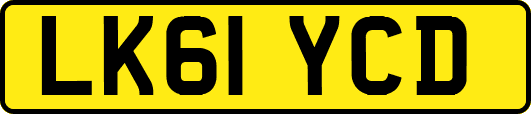 LK61 YCD